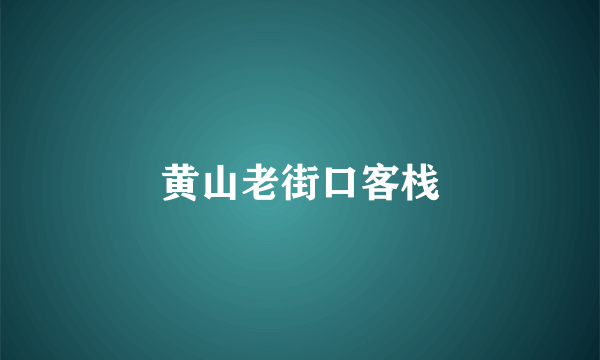 黄山老街口客栈